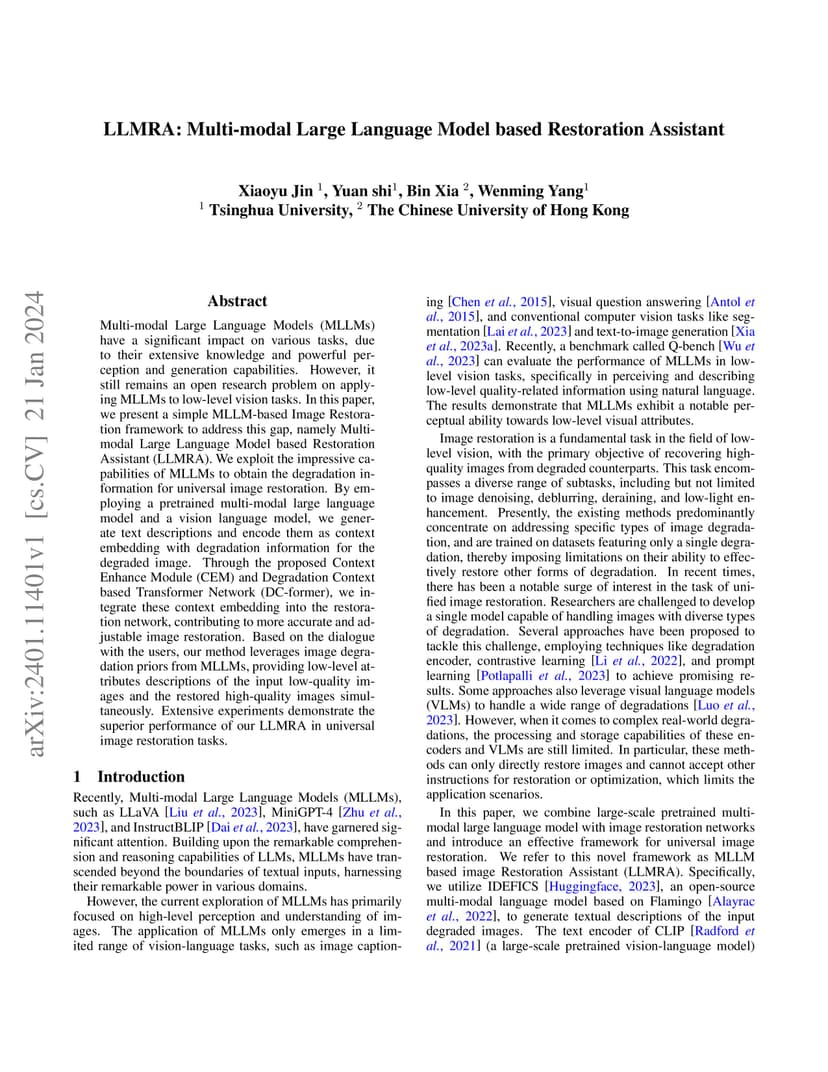 LLMRA: Multi-modal Large Language Model based Restoration Assistant

Xiaoyu Jin $^1$, Yuan shi$^1$, Bin Xia $^2$, Wenming Yang$^1$
$^1$ Tsinghua University, $^2$ The Chinese University of Hong Kong

arXiv:2401.11401v1 [cs.CV] 21 Jan 2024

Abstract

Multi-modal Large Language Models (MLLMs) have a significant impact on various tasks, due to their extensive knowledge and powerful perception and generation capabilities. However, it still remains an open research problem on applying MLLMs to low-level vision tasks. In this paper, we present a simple MLLM-based Image Restoration framework to address this gap, namely Multi-modal Large Language Model based Restoration Assistant (LLMRA). We exploit the impressive capabilities of MLLMs to obtain the degradation information for universal image restoration. By employing a pretrained multi-modal large language model and a vision language model, we generate text descriptions and encode them as context embedding with degradation information for the degraded image. Through the proposed Context Enhance Module (CEM) and Degradation Context based Transformer Network (DC-former), we integrate these context embedding into the restoration network, contributing to more accurate and adjustable image restoration. Based on the dialogue with the users, our method leverages image degradation priors from MLLMs, providing low-level attributes descriptions of the input low-quality images and the restored high-quality images simultaneously. Extensive experiments demonstrate the superior performance of our LLMRA in universal image restoration tasks.

1 Introduction

Recently, Multi-modal Large Language Models (MLLMs), such as LLaVA [Liu et al., 2023], MiniGPT-4 [Zhu et al., 2023], and InstructBLIP [Dai et al., 2023], have garnered significant attention. Building upon the remarkable comprehension and reasoning capabilities of LLMs, MLLMs have transcended beyond the boundaries of textual inputs, harnessing their remarkable power in various domains.

However, the current exploration of MLLMs has primarily focused on high-level perception and understanding of images. The application of MLLMs only emerges in a limited range of vision-language tasks, such as image captioning [Chen et al., 2015], visual question answering [Antol et al., 2015], and conventional computer vision tasks like segmentation [Lai et al., 2023] and text-to-image generation [Xia et al., 2023a]. Recently, a benchmark called Q-bench [Wu et al., 2023] can evaluate the performance of MLLMs in low-level vision tasks, specifically in perceiving and describing low-level quality-related information using natural language. The results demonstrate that MLLMs exhibit a notable perceptual ability towards low-level visual attributes.

Image restoration is a fundamental task in the field of low-level vision, with the primary objective of recovering high-quality images from degraded counterparts. This task encompasses a diverse range of subtasks, including but not limited to image denoising, deblurring, deraining, and low-light enhancement. Presently, the existing methods predominantly concentrate on addressing specific types of image degradation, and are trained on datasets featuring only a single degradation, thereby imposing limitations on their ability to effectively restore other forms of degradation. In recent times, there has been a notable surge of interest in the task of unified image restoration. Researchers are challenged to develop a single model capable of handling images with diverse types of degradation. Several approaches have been proposed to tackle this challenge, employing techniques like degradation encoder, contrastive learning [Li et al., 2022], and prompt learning [Potlapalli et al., 2023] to achieve promising results. Some approaches also leverage visual language models (VLMs) to handle a wide range of degradations [Luo et al., 2023]. However, when it comes to complex real-world degradations, the processing and storage capabilities of these encoders and VLMs are still limited. In particular, these methods can only directly restore images and cannot accept other instructions for restoration or optimization, which limits the application scenarios.

In this paper, we combine large-scale pretrained multi-modal large language model with image restoration networks and introduce an effective framework for universal image restoration. We refer to this novel framework as MLLM based image Restoration Assistant (LLMRA). Specifically, we utilize IDEFICS [Huggingface, 2023], an open-source multi-modal language model based on Flamingo [Alayrac et al., 2022], to generate textual descriptions of the input degraded images. The text encoder of CLIP [Radford et al., 2021] (a large-scale pretrained vision-language model)